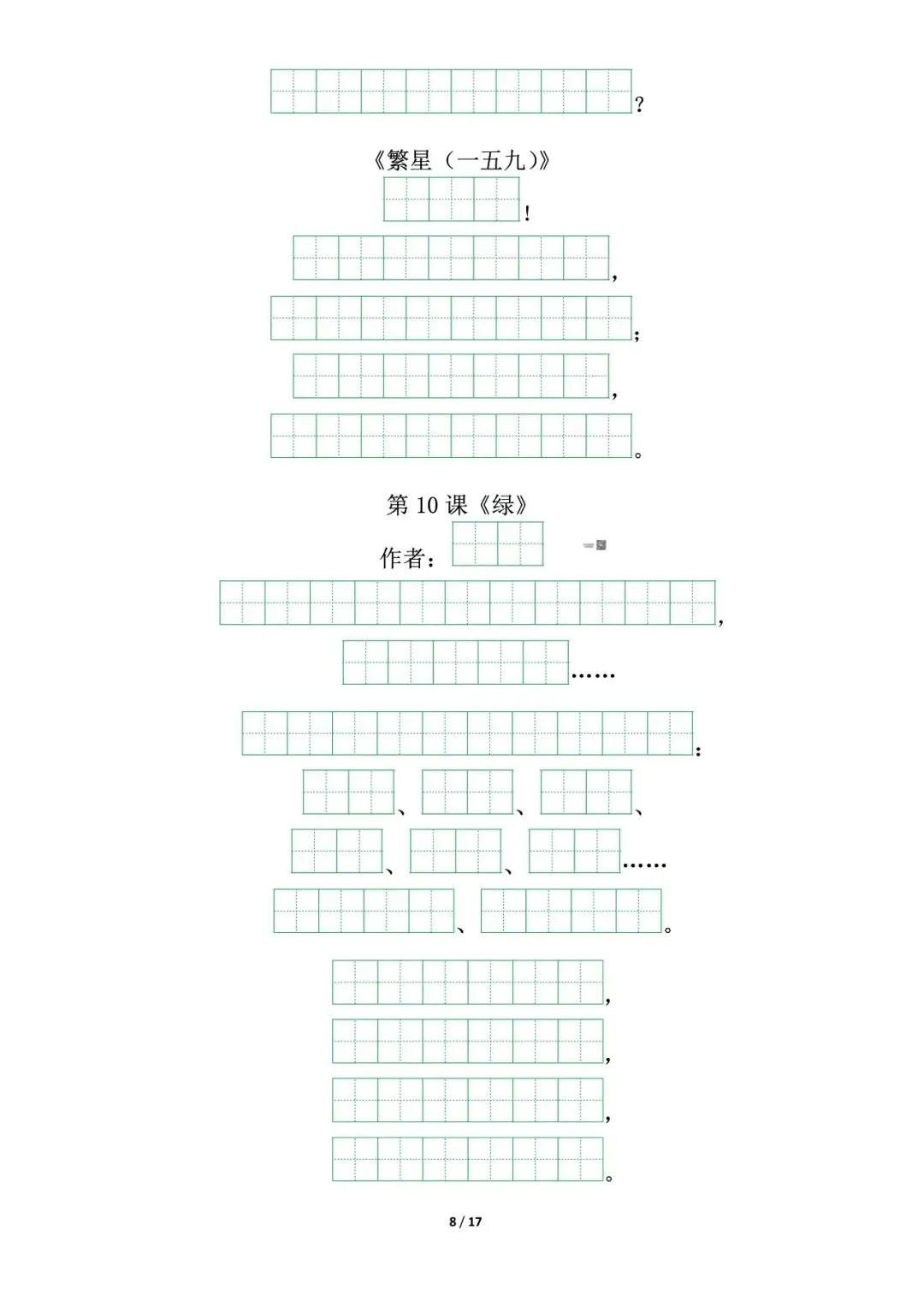 ？

《繁星（一五九）》

！

，

；

，

。

第 10 课《绿》

作者：

，

……

：

、 、 、

、 、 ……

、 。

，

，

，

。

8 / 17